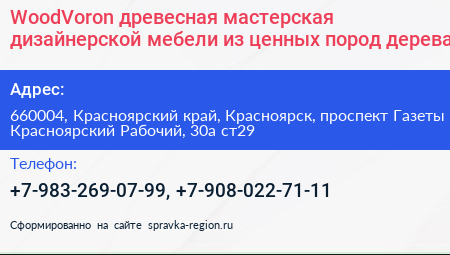 WoodVoron древесная мастерская дизайнерской мебели из ценных пород дерева

Адрес:

660004, Красноярский край, Красноярск, проспект Газеты Красноярский Рабочий, 30а ст29

Телефон:

+7-983-269-07-99, +7-908-022-71-11

Сформированно на сайте spravka-region.ru